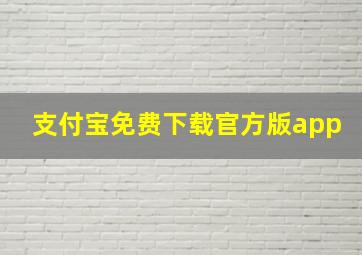 支付宝免费下载官方版app